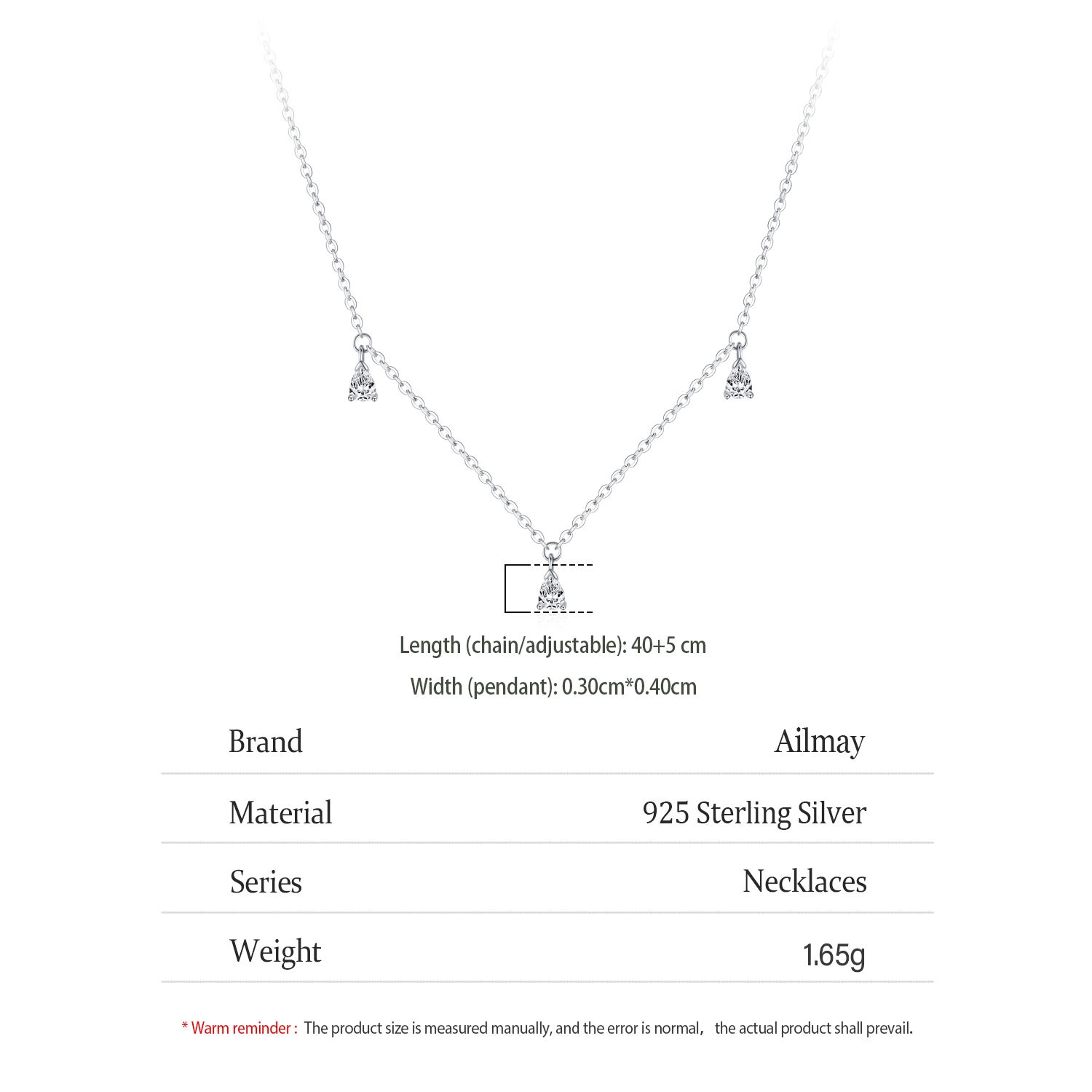 Length (chain/adjustable): 40+5 cm

Width (pendant): 0.30cm*0.40cm

| Brand | Ailmay |
|---|---|
| Material | 925 Sterling Silver |
| Series | Necklaces |
| Weight | 1.65g |

* Warm reminder : The product size is measured manually, and the error is normal, the actual product shall prevail.